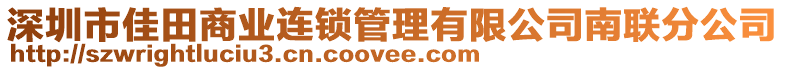 深圳市佳田商业连锁管理有限公司南联分公司
http://szwrightluciu3.cn.coovee.com